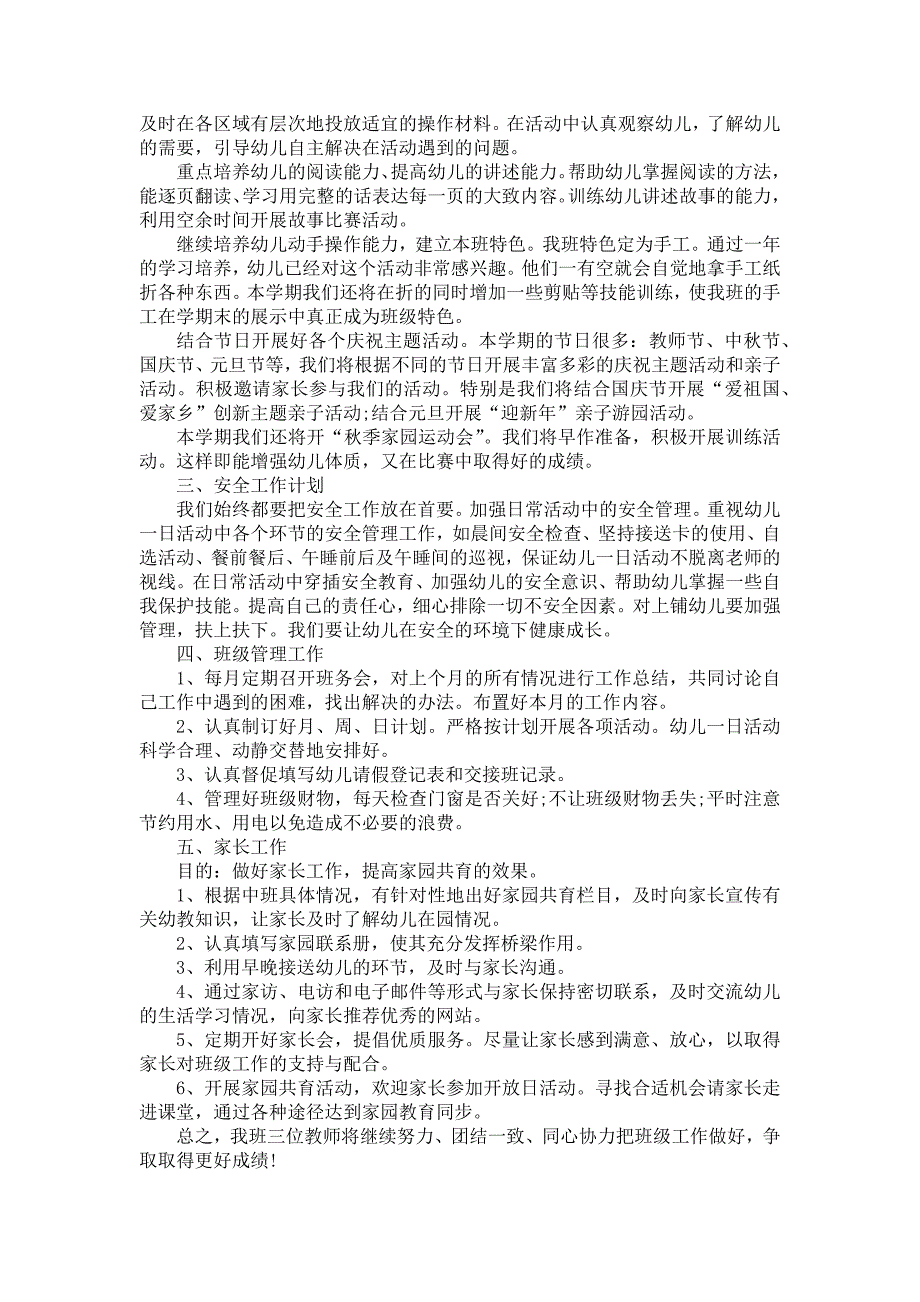 及时在各区域有层次地投放适宜的操作材料。在活动中认真观察幼儿，了解幼儿的需要，引导幼儿自主解决在活动遇到的问题。

重点培养幼儿的阅读能力、提高幼儿的讲述能力。帮助幼儿掌握阅读的方法，能逐页翻读、学习用完整的话表达每一页的大致内容。训练幼儿讲述故事的能力，利用空余时间开展故事比赛活动。

继续培养幼儿动手操作能力，建立本班特色。我班特色定为手工。通过一年的学习培养，幼儿已经对这个活动非常感兴趣。他们一有空就会自觉地拿手工纸折各种东西。本学期我们还将在折的同时增加一些剪贴等技能训练，使我班的手工在学期末的展示中真正成为班级特色。

结合节日开展好各个庆祝主题活动。本学期的节日很多：教师节、中秋节、国庆节、元旦节等，我们将根据不同的节日开展丰富多彩的庆祝主题活动和亲子活动。积极邀请家长参与我们的活动。特别是我们将结合国庆节开展“爱祖国、爱家乡”创新主题亲子活动;结合元旦开展“迎新年”亲子游园活动。

本学期我们还将开“秋季家园运动会”。我们将早作准备，积极开展训练活动。这样即能增强幼儿体质，又在比赛中取得好的成绩。

三、安全工作计划

我们始终都要把安全工作放在首要。加强日常活动中的安全管理。重视幼儿一日活动中各个环节的安全管理工作，如晨间安全检查、坚持接送卡的使用、自选活动、餐前餐后、午睡前后及午睡间的巡视，保证幼儿一日活动不脱离老师的视线。在日常活动中穿插安全教育、加强幼儿的安全意识、帮助幼儿掌握一些自我保护技能。提高自己的责任心，细心排除一切不安全因素。对上铺幼儿要加强管理，扶上扶下。我们要让幼儿在安全的环境下健康成长。

四、班级管理工作

1、每月定期召开班务会，对上个月的所有情况进行工作总结，共同讨论自己工作中遇到的困难，找出解决的办法。布置好本月的工作内容。

2、认真制订好月、周、日计划。严格按计划开展各项活动。幼儿一日活动科学合理、动静交替地安排好。

3、认真督促填写幼儿请假登记表和交接班记录。

4、管理好班级财物，每天检查门窗是否关好;不让班级财物丢失;平时注意节约用水、用电以免造成不必要的浪费。

五、家长工作

目的：做好家长工作，提高家园共育的效果。

1、根据中班具体情况，有针对性地出好家园共育栏目，及时向家长宣传有关幼教知识，让家长及时了解幼儿在园情况。

2、认真填写家园联系册，使其充分发挥桥梁作用。

3、利用早晚接送幼儿的环节，及时与家长沟通。

4、通过家访、电访和电子邮件等形式与家长保持密切联系，及时交流幼儿的生活学习情况，向家长推荐优秀的网站。

5、定期开好家长会，提倡优质服务。尽量让家长感到满意、放心，以取得家长对班级工作的支持与配合。

6、开展家园共育活动，欢迎家长参加开放日活动。寻找合适机会请家长走进课堂，通过各种途径达到家园教育同步。

总之，我班三位教师将继续努力、团结一致、同心协力把班级工作做好，争取取得更好成绩!